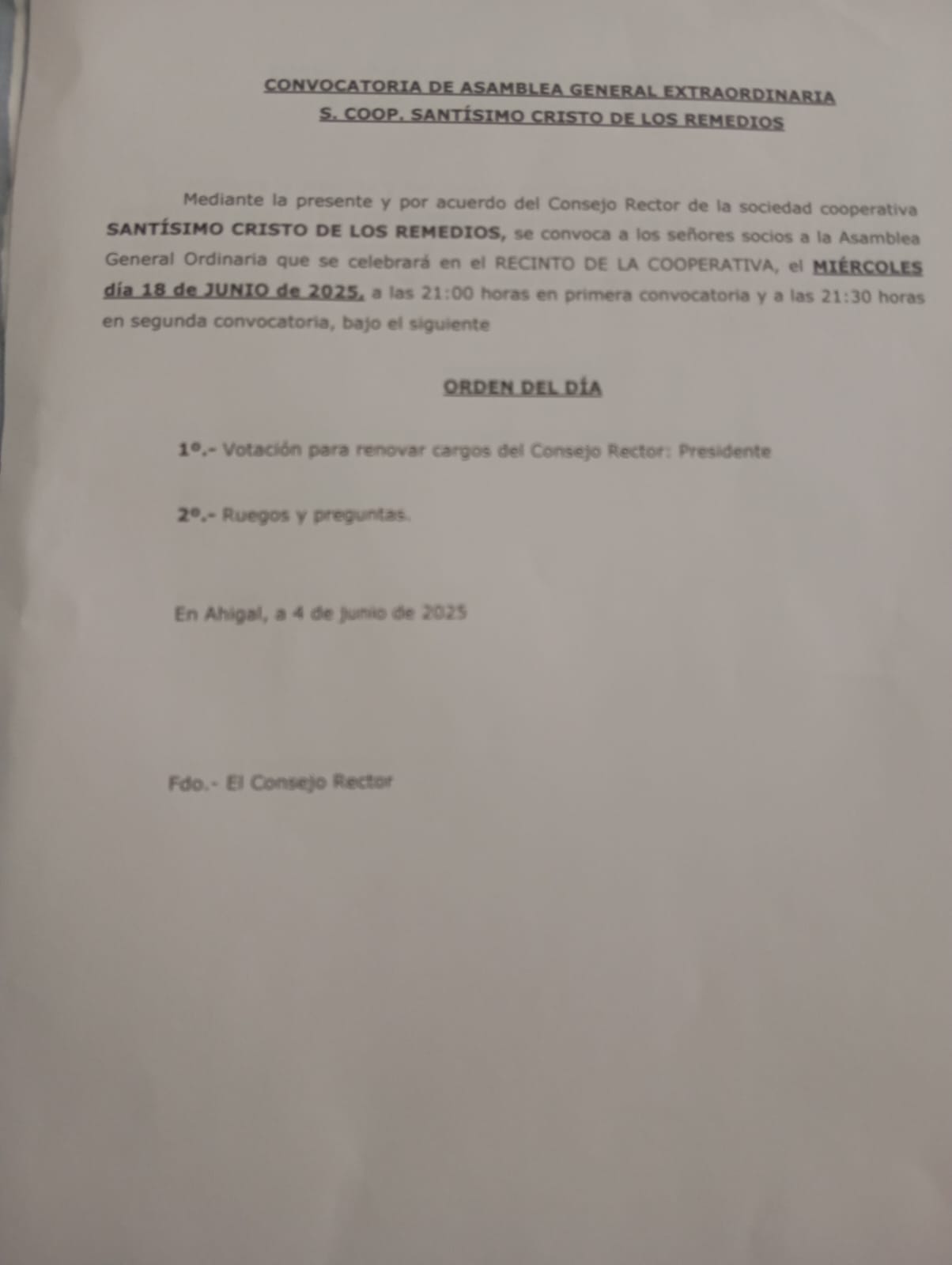 CONVOCATORIA DE ASAMBLEA GENERAL EXTRAORDINARIA
S. COOP. SANTÍSIMO CRISTO DE LOS REMEDIOS

Mediante la presente y por acuerdo del Consejo Rector de la sociedad cooperativa SANTÍSIMO CRISTO DE LOS REMEDIOS, se convoca a los señores socios a la Asamblea General Ordinaria que se celebrará en el RECINTO DE LA COOPERATIVA, el MIÉRCOLES día 18 de JUNIO de 2025, a las 21:00 horas en primera convocatoria y a las 21:30 horas en segunda convocatoria, bajo el siguiente

ORDEN DEL DÍA

1º.- Votación para renovar cargos del Consejo Rector: Presidente

2º.- Ruegos y preguntas.

En Ahigal, a 4 de junio de 2025

Fdo.- El Consejo Rector